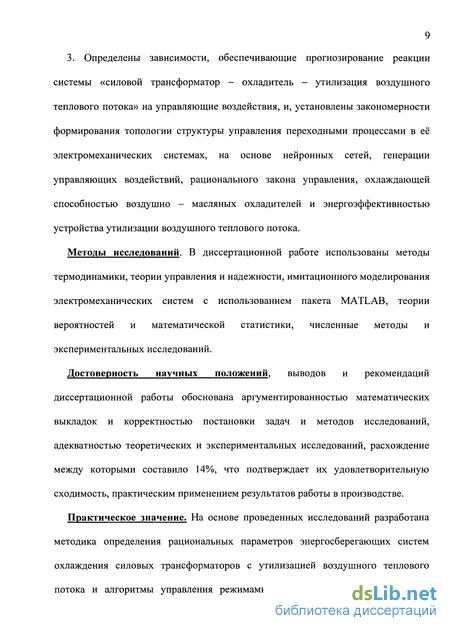 9

3. Определены зависимости, обеспечивающие прогнозирование реакции системы «силовой трансформатор – охладитель – утилизация воздушного теплового потока» на управляющие воздействия, и, установлены закономерности формирования топологии структуры управления переходными процессами в её электромеханических системах, на основе нейронных сетей, генерации управляющих воздействий, рационального закона управления, охлаждающей способностью воздушно – масляных охладителей и энергоэффективностью устройства утилизации воздушного теплового потока.

Методы исследований. В диссертационной работе использованы методы термодинамики, теории управления и надежности, имитационного моделирования электромеханических систем с использованием пакета MATLAB, теории вероятностей и математической статистики, численные методы и экспериментальных исследований.

Достоверность научных положений, выводов и рекомендаций диссертационной работы обоснована аргументированностью математических выкладок и корректностью постановки задач и методов исследований, адекватностью теоретических и экспериментальных исследований, расхождение между которыми составило 14%, что подтверждает их удовлетворительную сходимость, практическим применением результатов работы в производстве.

Практическое значение. На основе проведенных исследований разработана методика определения рациональных параметров энергосберегающих систем охлаждения силовых трансформаторов с утилизацией воздушного теплового потока и алгоритмы управления режимами

dsLib.net
библиотека диссертаций